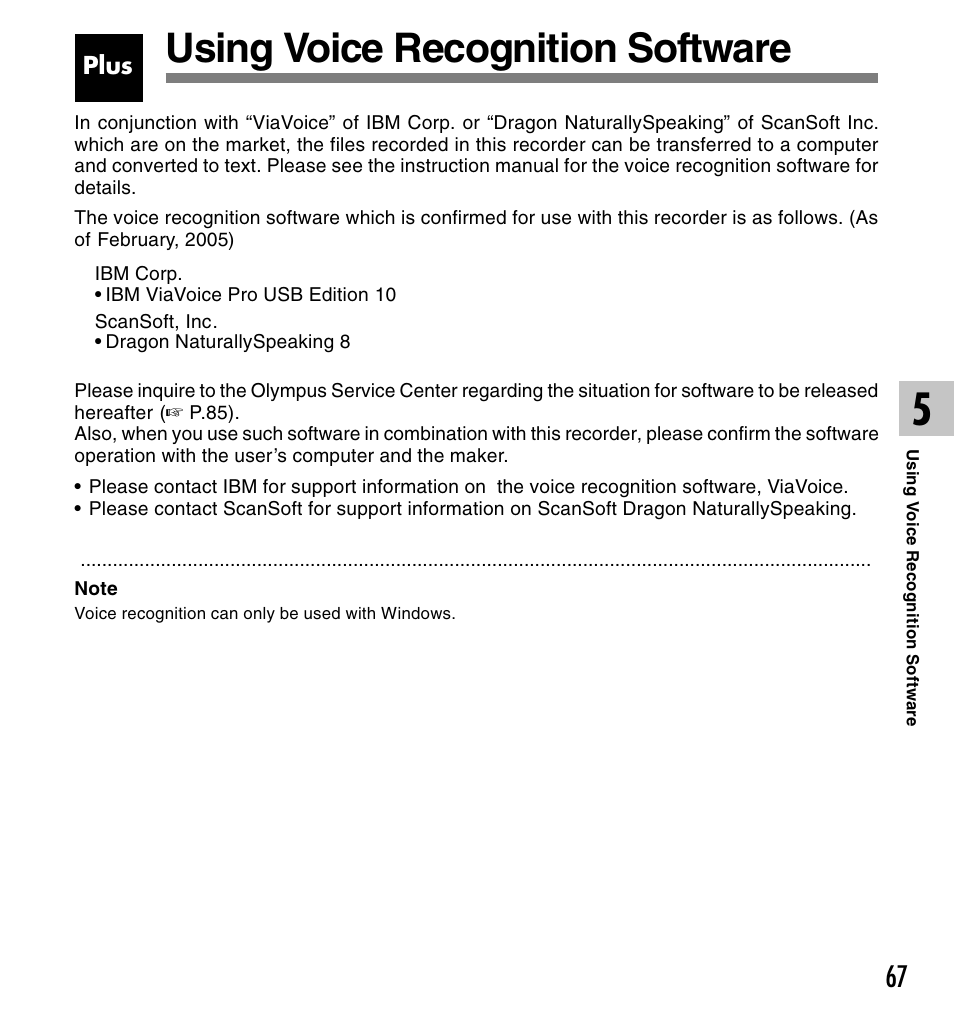 Plus Using Voice Recognition Software

In conjunction with “ViaVoice” of IBM Corp. or “Dragon NaturallySpeaking” of ScanSoft Inc. which are on the market, the files recorded in this recorder can be transferred to a computer and converted to text. Please see the instruction manual for the voice recognition software for details.

The voice recognition software which is confirmed for use with this recorder is as follows. (As of February, 2005)

IBM Corp.
• IBM ViaVoice Pro USB Edition 10

ScanSoft, Inc.
• Dragon NaturallySpeaking 8

Please inquire to the Olympus Service Center regarding the situation for software to be released hereafter (☞ P.85).
Also, when you use such software in combination with this recorder, please confirm the software operation with the user’s computer and the maker.

• Please contact IBM for support information on the voice recognition software, ViaVoice.
• Please contact ScanSoft for support information on ScanSoft Dragon NaturallySpeaking.

Note
Voice recognition can only be used with Windows.

5

Using Voice Recognition Software

67